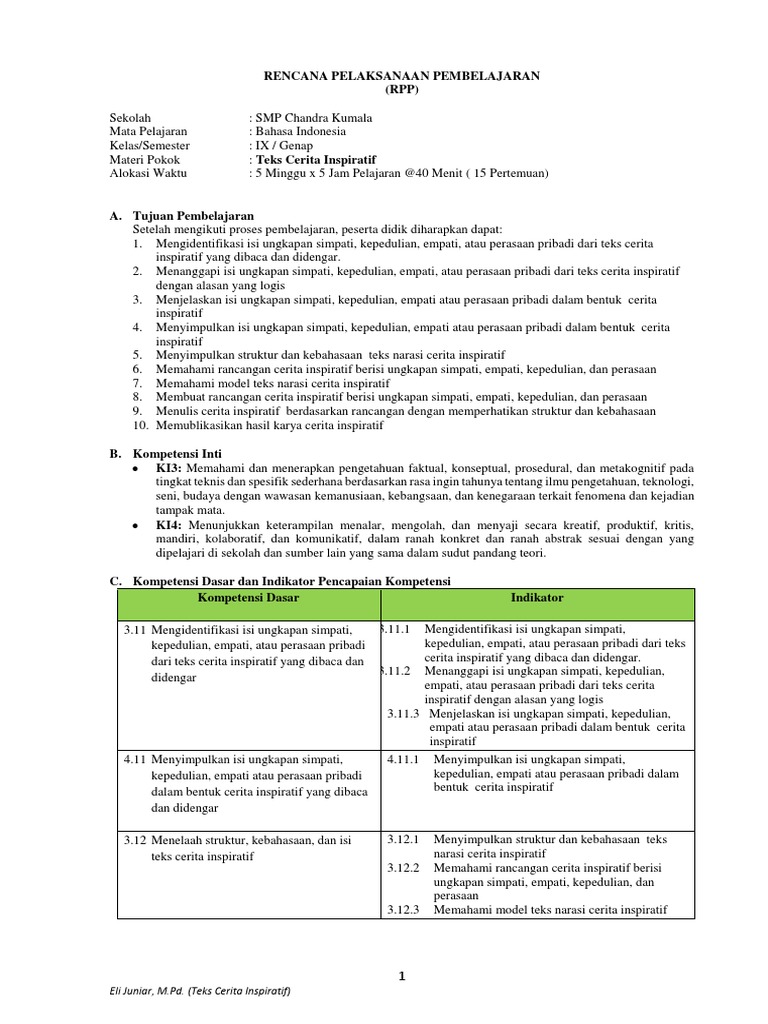 RENCANA PELAKSANAAN PEMBELAJARAN
(RPP)

Sekolah : SMP Chandra Kumala
Mata Pelajaran : Bahasa Indonesia
Kelas/Semester : IX / Genap
Materi Pokok : Teks Cerita Inspiratif
Alokasi Waktu : 5 Minggu x 5 Jam Pelajaran @40 Menit ( 15 Pertemuan)

A. Tujuan Pembelajaran
Setelah mengikuti proses pembelajaran, peserta didik diharapkan dapat:
1. Mengidentifikasi isi ungkapan simpati, kepedulian, empati, atau perasaan pribadi dari teks cerita inspiratif yang dibaca dan didengar.
2. Menanggapi isi ungkapan simpati, kepedulian, empati, atau perasaan pribadi dari teks cerita inspiratif dengan alasan yang logis
3. Menjelaskan isi ungkapan simpati, kepedulian, empati atau perasaan pribadi dalam bentuk cerita inspiratif
4. Menyimpulkan isi ungkapan simpati, kepedulian, empati atau perasaan pribadi dalam bentuk cerita inspiratif
5. Menyimpulkan struktur dan kebahasaan teks narasi cerita inspiratif
6. Memahami rancangan cerita inspiratif berisi ungkapan simpati, empati, kepedulian, dan perasaan
7. Memahami model teks narasi cerita inspiratif
8. Membuat rancangan cerita inspiratif berisi ungkapan simpati, empati, kepedulian, dan perasaan
9. Menulis cerita inspiratif berdasarkan rancangan dengan memperhatikan struktur dan kebahasaan
10. Memublikasikan hasil karya cerita inspiratif

B. Kompetensi Inti
• KI3: Memahami dan menerapkan pengetahuan faktual, konseptual, prosedural, dan metakognitif pada tingkat teknis dan spesifik sederhana berdasarkan rasa ingin tahunya tentang ilmu pengetahuan, teknologi, seni, budaya dengan wawasan kemanusiaan, kebangsaan, dan kenegaraan terkait fenomena dan kejadian tampak mata.
• KI4: Menunjukkan keterampilan menalar, mengolah, dan menyaji secara kreatif, produktif, kritis, mandiri, kolaboratif, dan komunikatif, dalam ranah konkret dan ranah abstrak sesuai dengan yang dipelajari di sekolah dan sumber lain yang sama dalam sudut pandang teori.

C. Kompetensi Dasar dan Indikator Pencapaian Kompetensi

| Kompetensi Dasar | Indikator |
|---|---|
| 3.11 Mengidentifikasi isi ungkapan simpati, kepedulian, empati, atau perasaan pribadi dari teks cerita inspiratif yang dibaca dan didengar | 3.11.1 Mengidentifikasi isi ungkapan simpati, kepedulian, empati, atau perasaan pribadi dari teks cerita inspiratif yang dibaca dan didengar. 3.11.2 Menanggapi isi ungkapan simpati, kepedulian, empati, atau perasaan pribadi dari teks cerita inspiratif dengan alasan yang logis 3.11.3 Menjelaskan isi ungkapan simpati, kepedulian, empati atau perasaan pribadi dalam bentuk cerita inspiratif |
| 4.11 Menyimpulkan isi ungkapan simpati, kepedulian, empati atau perasaan pribadi dalam bentuk cerita inspiratif yang dibaca dan didengar | 4.11.1 Menyimpulkan isi ungkapan simpati, kepedulian, empati atau perasaan pribadi dalam bentuk cerita inspiratif |
| 3.12 Menelaah struktur, kebahasaan, dan isi teks cerita inspiratif | 3.12.1 Menyimpulkan struktur dan kebahasaan teks narasi cerita inspiratif 3.12.2 Memahami rancangan cerita inspiratif berisi ungkapan simpati, empati, kepedulian, dan perasaan 3.12.3 Memahami model teks narasi cerita inspiratif |

1

Eli Juniar, M.Pd. (Teks Cerita Inspiratif)